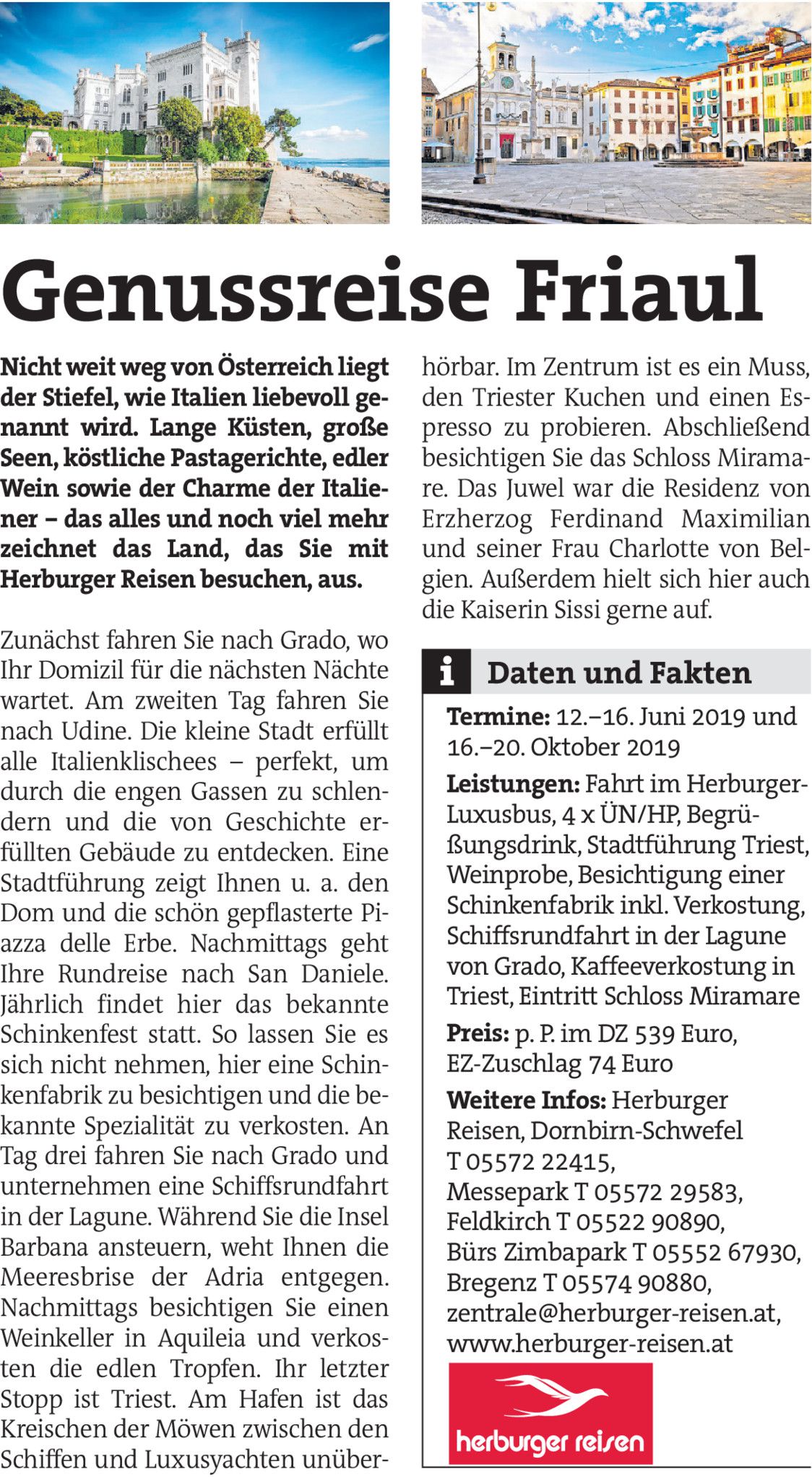 Genussreise Friaul

Nicht weit weg von Österreich liegt der Stiefel, wie Italien liebevoll genannt wird. Lange Küsten, große Seen, köstliche Pastagerichte, edler Wein sowie der Charme der Italiener – das alles und noch viel mehr zeichnet das Land, das Sie mit Herburger Reisen besuchen, aus.

Zunächst fahren Sie nach Grado, wo Ihr Domizil für die nächsten Nächte wartet. Am zweiten Tag fahren Sie nach Udine. Die kleine Stadt erfüllt alle Italienklischees – perfekt, um durch die engen Gassen zu schlendern und die von Geschichte erfüllten Gebäude zu entdecken. Eine Stadtführung zeigt Ihnen u. a. den Dom und die schön gepflasterte Piazza delle Erbe. Nachmittags geht Ihre Rundreise nach San Daniele. Jährlich findet hier das bekannte Schinkenfest statt. So lassen Sie es sich nicht nehmen, hier eine Schinkenfabrik zu besichtigen und die bekannte Spezialität zu verkosten. An Tag drei fahren Sie nach Grado und unternehmen eine Schiffsrundfahrt in der Lagune. Während Sie die Insel Barbana ansteuern, weht Ihnen die Meeresbrise der Adria entgegen. Nachmittags besichtigen Sie einen Weinkeller in Aquileia und verkosten die edlen Tropfen. Ihr letzter Stopp ist Triest. Am Hafen ist das Kreischen der Möwen zwischen den Schiffen und Luxusyachten unüberhörbar. Im Zentrum ist es ein Muss, den Triester Kuchen und einen Espresso zu probieren. Abschließend besichtigen Sie das Schloss Miramare. Das Juwel war die Residenz von Erzherzog Ferdinand Maximilian und seiner Frau Charlotte von Belgien. Außerdem hielt sich hier auch die Kaiserin Sissi gerne auf.

i Daten und Fakten

Termine: 12.–16. Juni 2019 und 16.–20. Oktober 2019

Leistungen: Fahrt im Herburger-Luxusbus, 4 x ÜN/HP, Begrüßungsdrink, Stadtführung Triest, Weinprobe, Besichtigung einer Schinkenfabrik inkl. Verkostung, Schiffsrundfahrt in der Lagune von Grado, Kaffeeverkostung in Triest, Eintritt Schloss Miramare

Preis: p. P. im DZ 539 Euro, EZ-Zuschlag 74 Euro

Weitere Infos: Herburger Reisen, Dornbirn-Schwefel
T 05572 22415,
Messepark T 05572 29583,
Feldkirch T 05522 90890,
Bürs Zimbapark T 05552 67930,
Bregenz T 05574 90880,
zentrale@herburger-reisen.at,
www.herburger-reisen.at

herburger reisen